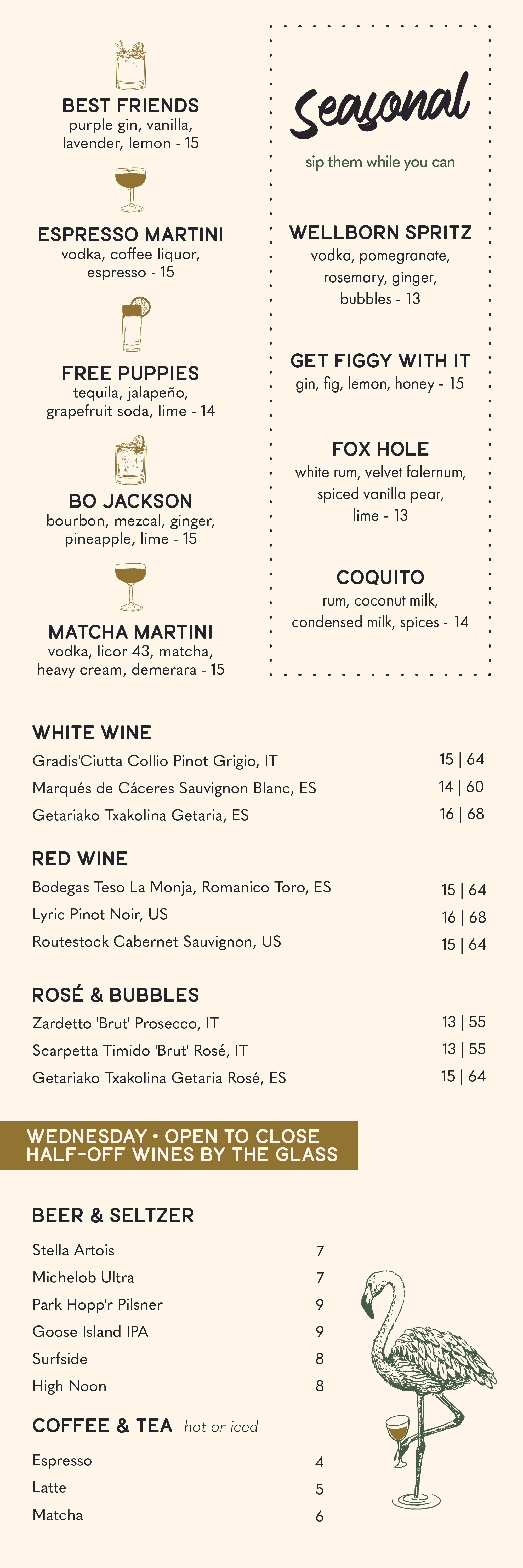 BEST FRIENDS
purple gin, vanilla, lavender, lemon - 15

ESPRESSO MARTINI
vodka, coffee liquor, espresso - 15

FREE PUPPIES
tequila, jalapeño, grapefruit soda, lime - 14

BO JACKSON
bourbon, mezcal, ginger, pineapple, lime - 15

MATCHA MARTINI
vodka, licor 43, matcha, heavy cream, demerara - 15

Seasonal
sip them while you can

WELLBORN SPRITZ
vodka, pomegranate, rosemary, ginger, bubbles - 13

GET FIGGY WITH IT
gin, fig, lemon, honey - 15

FOX HOLE
white rum, velvet falernum, spiced vanilla pear, lime - 13

COQUITO
rum, coconut milk, condensed milk, spices - 14

WHITE WINE

| | |
|---|---|
| Gradis'Ciutta Collio Pinot Grigio, IT | 15 \| 64 |
| Marqués de Cáceres Sauvignon Blanc, ES | 14 \| 60 |
| Getariako Txakolina Getaria, ES | 16 \| 68 |

RED WINE

| | |
|---|---|
| Bodegas Teso La Monja, Romanico Toro, ES | 15 \| 64 |
| Lyric Pinot Noir, US | 16 \| 68 |
| Routestock Cabernet Sauvignon, US | 15 \| 64 |

ROSÉ & BUBBLES

| | |
|---|---|
| Zardetto 'Brut' Prosecco, IT | 13 \| 55 |
| Scarpetta Timido 'Brut' Rosé, IT | 13 \| 55 |
| Getariako Txakolina Getaria Rosé, ES | 15 \| 64 |

WEDNESDAY • OPEN TO CLOSE
HALF-OFF WINES BY THE GLASS

BEER & SELTZER

| | |
|---|---|
| Stella Artois | 7 |
| Michelob Ultra | 7 |
| Park Hopp'r Pilsner | 9 |
| Goose Island IPA | 9 |
| Surfside | 8 |
| High Noon | 8 |

COFFEE & TEA hot or iced

| | |
|---|---|
| Espresso | 4 |
| Latte | 5 |
| Matcha | 6 |